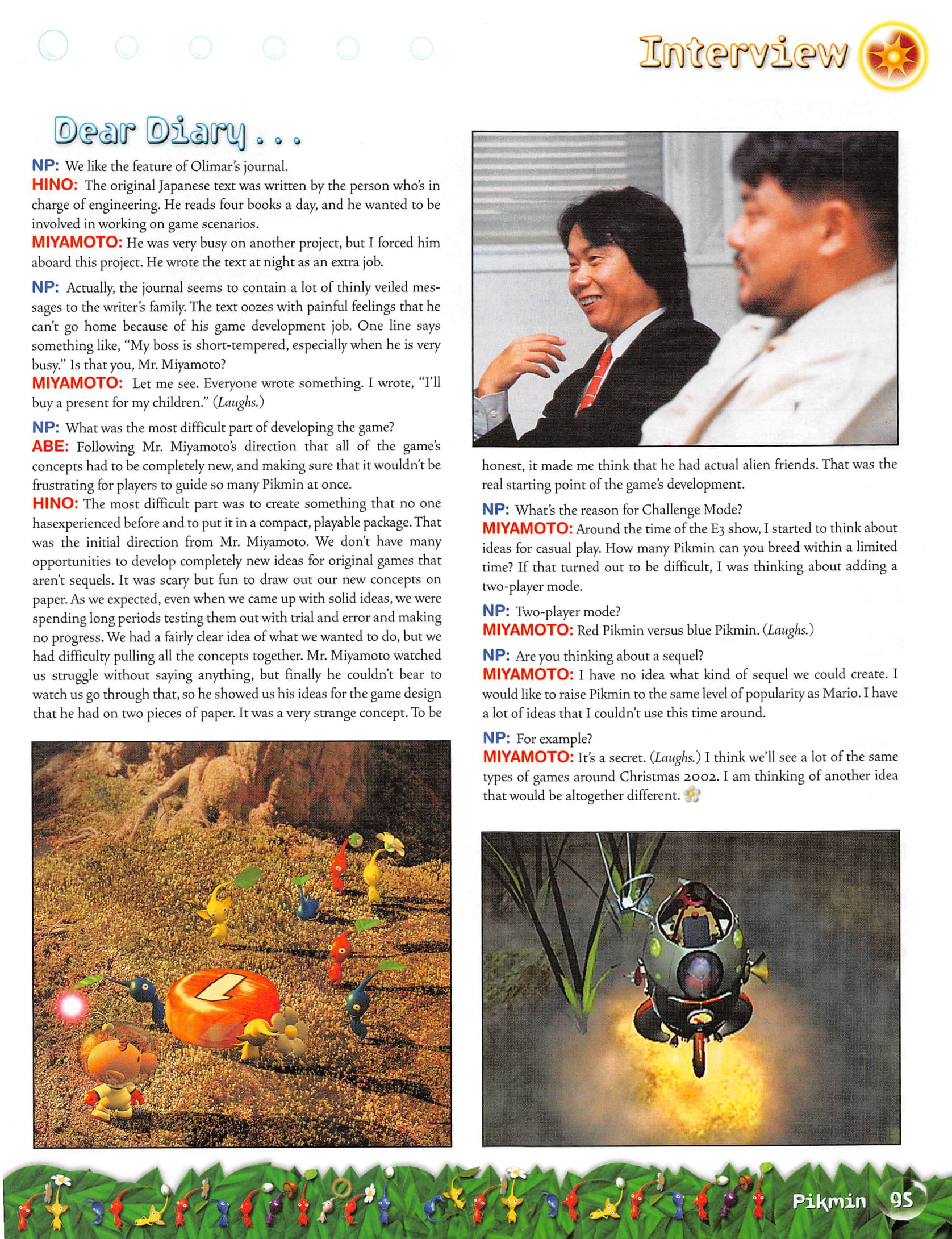 Interview

Dear Diary . . .

NP: We like the feature of Olimar's journal.
HINO: The original Japanese text was written by the person who's in charge of engineering. He reads four books a day, and he wanted to be involved in working on game scenarios.
MIYAMOTO: He was very busy on another project, but I forced him aboard this project. He wrote the text at night as an extra job.

NP: Actually, the journal seems to contain a lot of thinly veiled messages to the writer's family. The text oozes with painful feelings that he can't go home because of his game development job. One line says something like, "My boss is short-tempered, especially when he is very busy." Is that you, Mr. Miyamoto?
MIYAMOTO: Let me see. Everyone wrote something. I wrote, "I'll buy a present for my children." (Laughs.)

NP: What was the most difficult part of developing the game?
ABE: Following Mr. Miyamoto's direction that all of the game's concepts had to be completely new, and making sure that it wouldn't be frustrating for players to guide so many Pikmin at once.
HINO: The most difficult part was to create something that no one hasexperienced before and to put it in a compact, playable package. That was the initial direction from Mr. Miyamoto. We don't have many opportunities to develop completely new ideas for original games that aren't sequels. It was scary but fun to draw out our new concepts on paper. As we expected, even when we came up with solid ideas, we were spending long periods testing them out with trial and error and making no progress. We had a fairly clear idea of what we wanted to do, but we had difficulty pulling all the concepts together. Mr. Miyamoto watched us struggle without saying anything, but finally he couldn't bear to watch us go through that, so he showed us his ideas for the game design that he had on two pieces of paper. It was a very strange concept. To be honest, it made me think that he had actual alien friends. That was the real starting point of the game's development.

NP: What's the reason for Challenge Mode?
MIYAMOTO: Around the time of the E3 show, I started to think about ideas for casual play. How many Pikmin can you breed within a limited time? If that turned out to be difficult, I was thinking about adding a two-player mode.

NP: Two-player mode?
MIYAMOTO: Red Pikmin versus blue Pikmin. (Laughs.)

NP: Are you thinking about a sequel?
MIYAMOTO: I have no idea what kind of sequel we could create. I would like to raise Pikmin to the same level of popularity as Mario. I have a lot of ideas that I couldn't use this time around.

NP: For example?
MIYAMOTO: It's a secret. (Laughs.) I think we'll see a lot of the same types of games around Christmas 2002. I am thinking of another idea that would be altogether different.

Pikmin 95